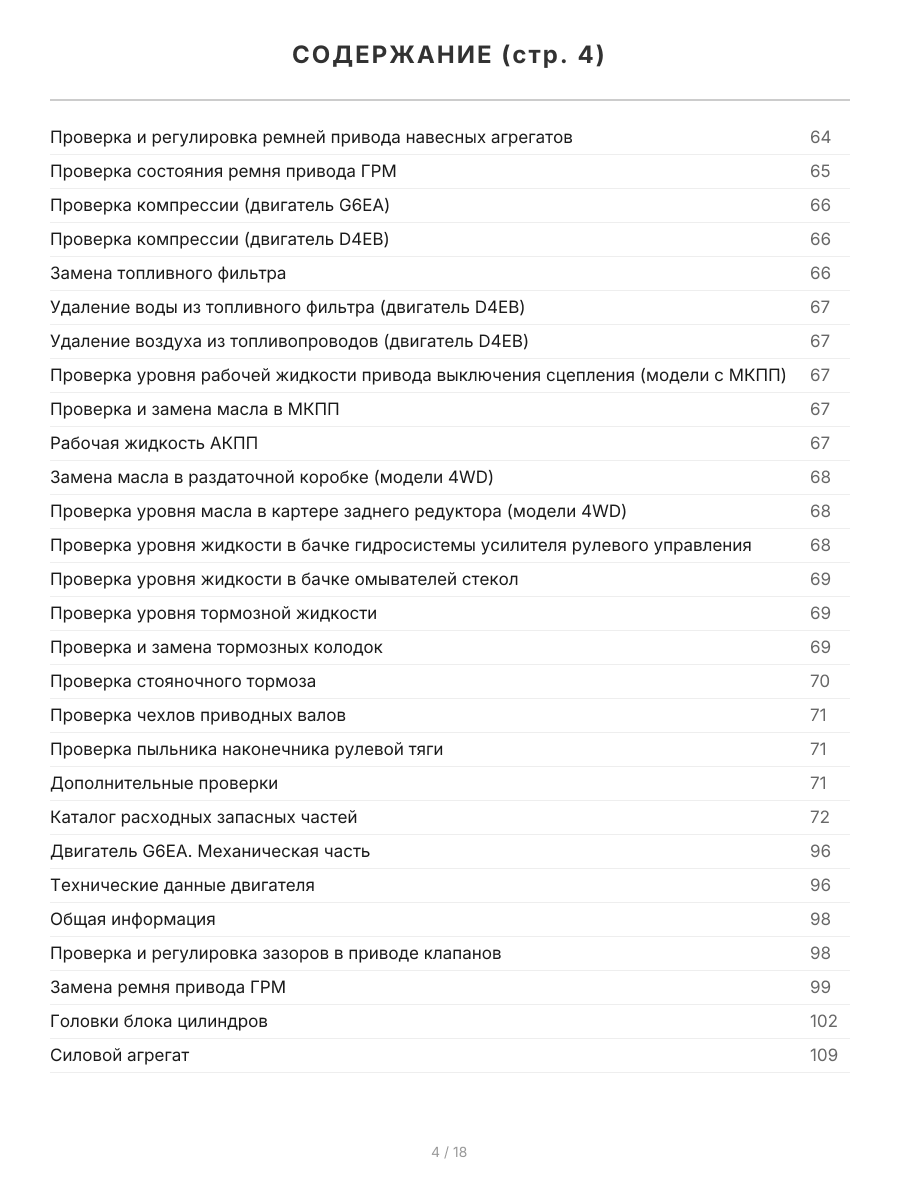 СОДЕРЖАНИЕ (стр. 4)

Проверка и регулировка ремней привода навесных агрегатов 64
Проверка состояния ремня привода ГРМ 65
Проверка компрессии (двигатель G6EA) 66
Проверка компрессии (двигатель D4EB) 66
Замена топливного фильтра 66
Удаление воды из топливного фильтра (двигатель D4EB) 67
Удаление воздуха из топливопроводов (двигатель D4EB) 67
Проверка уровня рабочей жидкости привода выключения сцепления (модели с МКПП) 67
Проверка и замена масла в МКПП 67
Рабочая жидкость АКПП 67
Замена масла в раздаточной коробке (модели 4WD) 68
Проверка уровня масла в картере заднего редуктора (модели 4WD) 68
Проверка уровня жидкости в бачке гидросистемы усилителя рулевого управления 68
Проверка уровня жидкости в бачке омывателей стекол 69
Проверка уровня тормозной жидкости 69
Проверка и замена тормозных колодок 69
Проверка стояночного тормоза 70
Проверка чехлов приводных валов 71
Проверка пыльника наконечника рулевой тяги 71
Дополнительные проверки 71
Каталог расходных запасных частей 72
Двигатель G6EA. Механическая часть 96
Технические данные двигателя 96
Общая информация 98
Проверка и регулировка зазоров в приводе клапанов 98
Замена ремня привода ГРМ 99
Головки блока цилиндров 102
Силовой агрегат 109

4 / 18